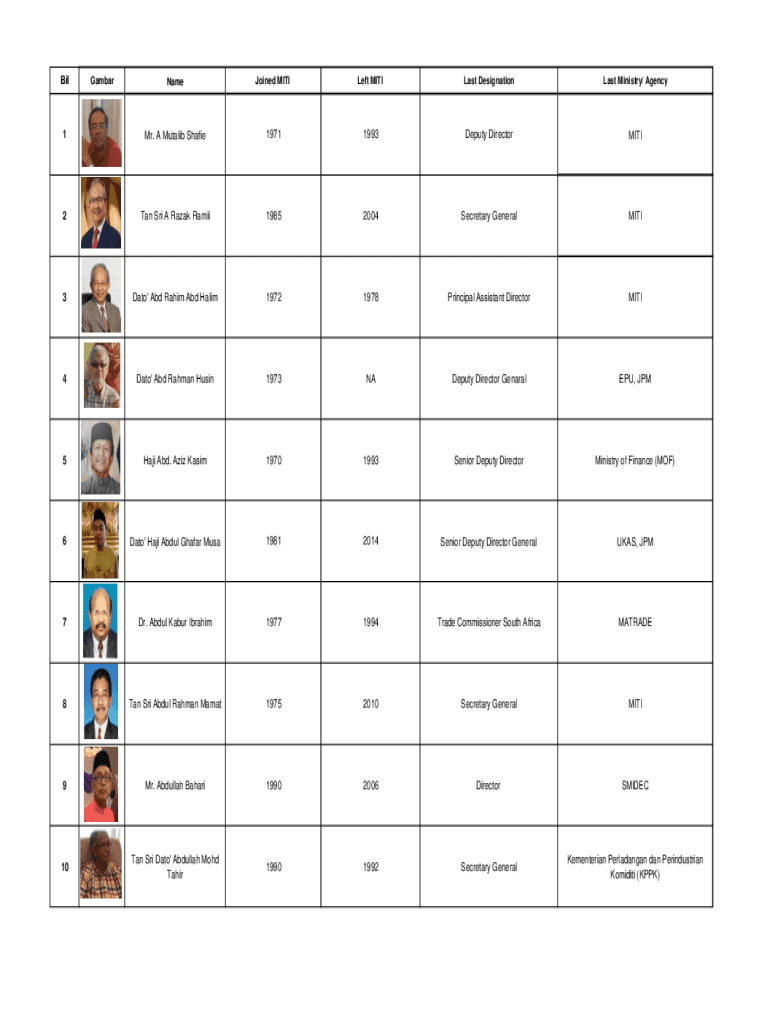 | Bil | Gambar | Name | Joined MITI | Left MITI | Last Designation | Last Ministry/ Agency |
|---|---|---|---|---|---|---|
| 1 | | Mr. A Mutalib Shafie | 1971 | 1993 | Deputy Director | MITI |
| 2 | | Tan Sri A Razak Ramli | 1985 | 2004 | Secretary General | MITI |
| 3 | | Dato' Abd Rahim Abd Halim | 1972 | 1978 | Principal Assistant Director | MITI |
| 4 | | Dato' Abd Rahman Husin | 1973 | NA | Deputy Director Genaral | EPU, JPM |
| 5 | | Haji Abd. Aziz Kasim | 1970 | 1993 | Senior Deputy Director | Ministry of Finance (MOF) |
| 6 | | Dato' Haji Abdul Ghafar Musa | 1981 | 2014 | Senior Deputy Director General | UKAS, JPM |
| 7 | | Dr. Abdul Kabur Ibrahim | 1977 | 1994 | Trade Commissioner South Africa | MATRADE |
| 8 | | Tan Sri Abdul Rahman Mamat | 1975 | 2010 | Secretary General | MITI |
| 9 | | Mr. Abdullah Bahari | 1990 | 2006 | Director | SMIDEC |
| 10 | | Tan Sri Dato' Abdullah Mohd Tahir | 1990 | 1992 | Secretary General | Kementerian Perladangan dan Perindustrian Komiditi (KPPK) |